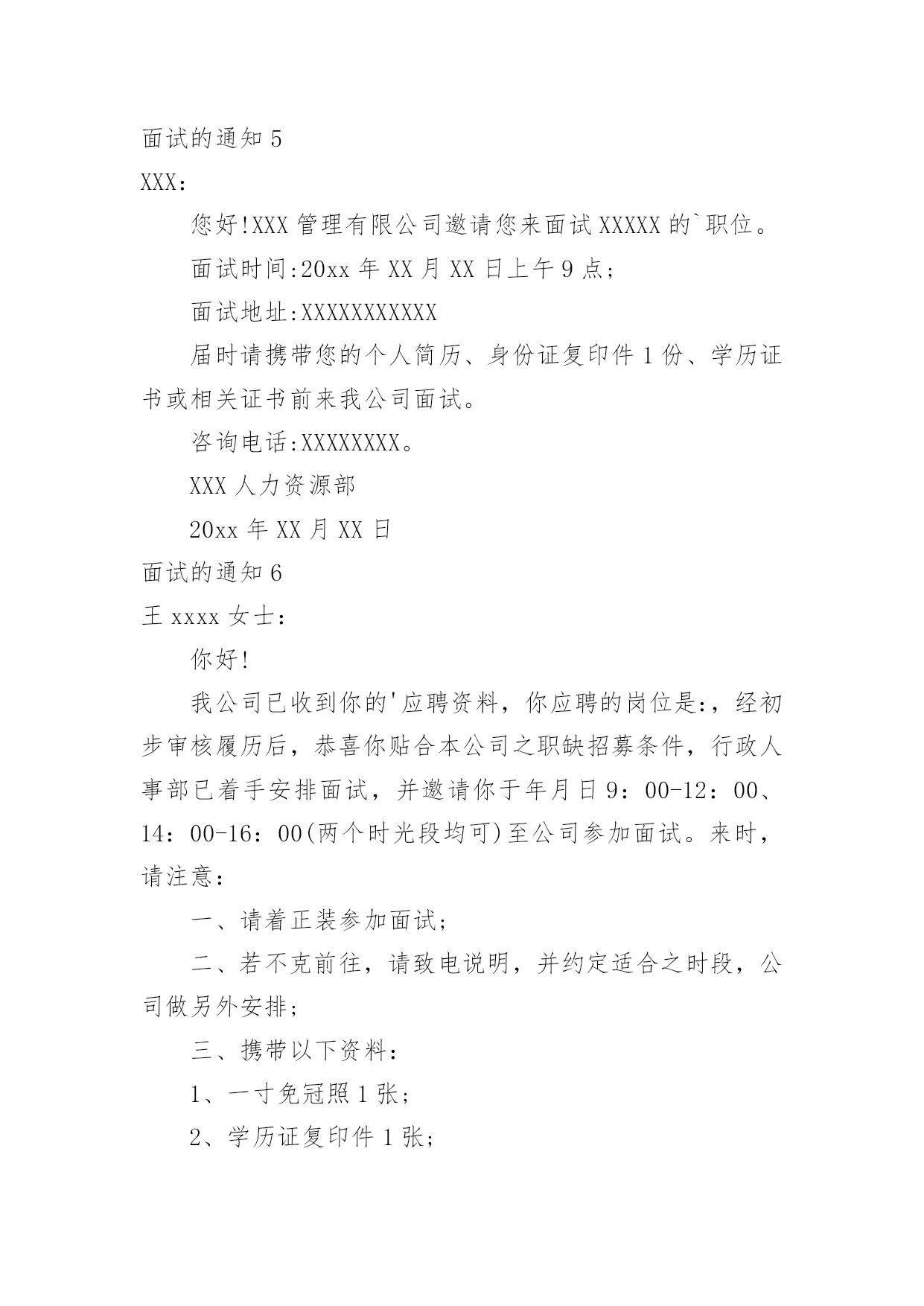 面试的通知 5

XXX：

您好!XXX 管理有限公司邀请您来面试 XXXXX 的`职位。

面试时间:20xx 年 XX 月 XX 日上午 9 点；

面试地址:XXXXXXXXXXX

届时请携带您的个人简历、身份证复印件 1 份、学历证书或相关证书前来我公司面试。

咨询电话:XXXXXXXX。

XXX 人力资源部

20xx 年 XX 月 XX 日

面试的通知 6

王 xxxx 女士：

你好!

我公司已收到你的'应聘资料，你应聘的岗位是:，经初步审核履历后，恭喜你贴合本公司之职缺招募条件，行政人事部已着手安排面试，并邀请你于年月日 9：00-12：00、14：00-16：00(两个时光段均可)至公司参加面试。来时，请注意：

一、请着正装参加面试；

二、若不克前往，请致电说明，并约定适合之时段，公司做另外安排；

三、携带以下资料：

1、一寸免冠照 1 张；

2、学历证复印件 1 张；